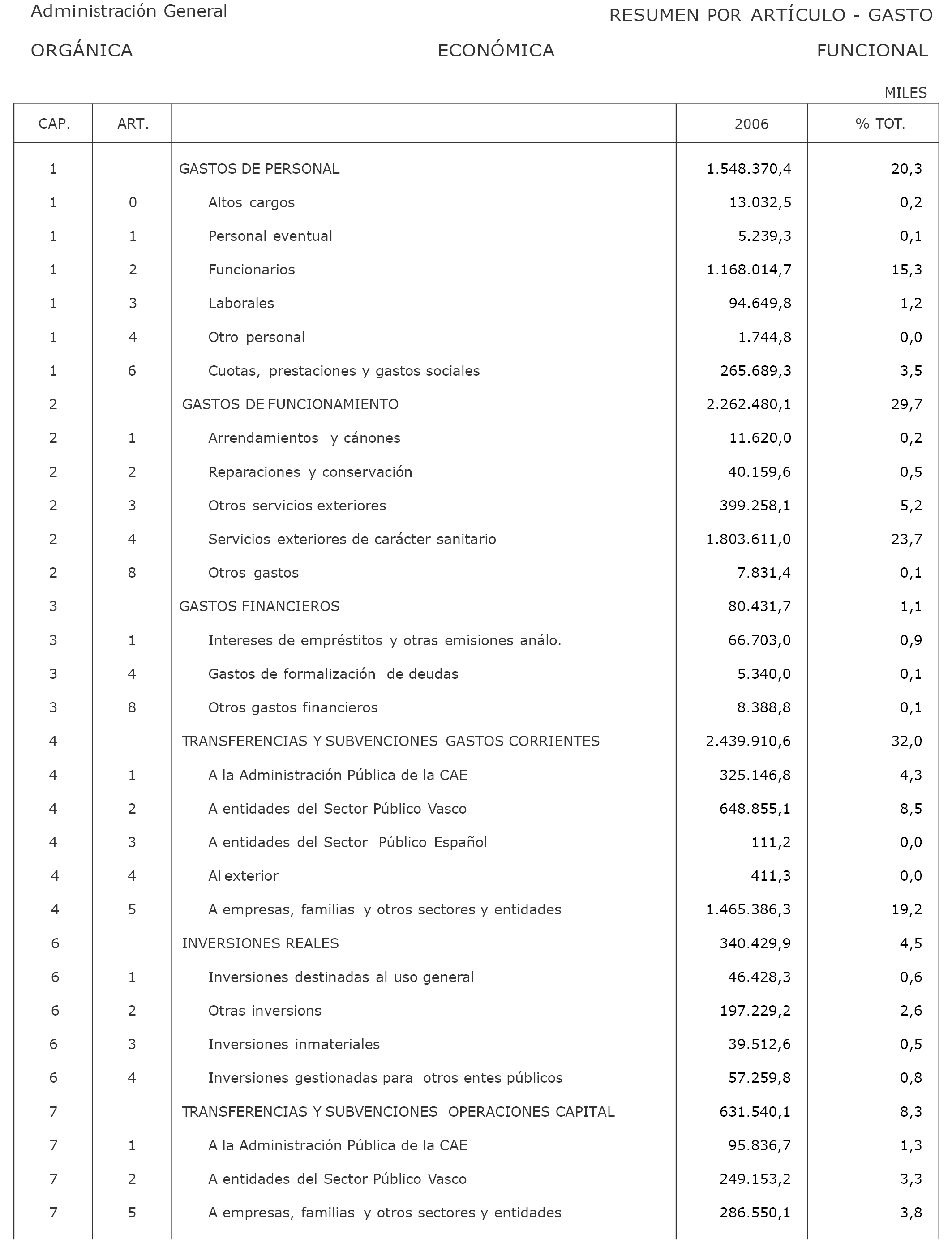 Administración General

RESUMEN POR ARTÍCULO - GASTO

ORGÁNICA ECONÓMICA FUNCIONAL

MILES

| CAP. | ART. | | 2006 | % TOT. |
|---|---|---|---|---|
| 1 | | GASTOS DE PERSONAL | 1.548.370,4 | 20,3 |
| 1 | 0 | Altos cargos | 13.032,5 | 0,2 |
| 1 | 1 | Personal eventual | 5.239,3 | 0,1 |
| 1 | 2 | Funcionarios | 1.168.014,7 | 15,3 |
| 1 | 3 | Laborales | 94.649,8 | 1,2 |
| 1 | 4 | Otro personal | 1.744,8 | 0,0 |
| 1 | 6 | Cuotas, prestaciones y gastos sociales | 265.689,3 | 3,5 |
| 2 | | GASTOS DE FUNCIONAMIENTO | 2.262.480,1 | 29,7 |
| 2 | 1 | Arrendamientos y cánones | 11.620,0 | 0,2 |
| 2 | 2 | Reparaciones y conservación | 40.159,6 | 0,5 |
| 2 | 3 | Otros servicios exteriores | 399.258,1 | 5,2 |
| 2 | 4 | Servicios exteriores de carácter sanitario | 1.803.611,0 | 23,7 |
| 2 | 8 | Otros gastos | 7.831,4 | 0,1 |
| 3 | | GASTOS FINANCIEROS | 80.431,7 | 1,1 |
| 3 | 1 | Intereses de empréstitos y otras emisiones análo. | 66.703,0 | 0,9 |
| 3 | 4 | Gastos de formalización de deudas | 5.340,0 | 0,1 |
| 3 | 8 | Otros gastos financieros | 8.388,8 | 0,1 |
| 4 | | TRANSFERENCIAS Y SUBVENCIONES GASTOS CORRIENTES | 2.439.910,6 | 32,0 |
| 4 | 1 | A la Administración Pública de la CAE | 325.146,8 | 4,3 |
| 4 | 2 | A entidades del Sector Público Vasco | 648.855,1 | 8,5 |
| 4 | 3 | A entidades del Sector Público Español | 111,2 | 0,0 |
| 4 | 4 | Al exterior | 411,3 | 0,0 |
| 4 | 5 | A empresas, familias y otros sectores y entidades | 1.465.386,3 | 19,2 |
| 6 | | INVERSIONES REALES | 340.429,9 | 4,5 |
| 6 | 1 | Inversiones destinadas al uso general | 46.428,3 | 0,6 |
| 6 | 2 | Otras inversions | 197.229,2 | 2,6 |
| 6 | 3 | Inversiones inmateriales | 39.512,6 | 0,5 |
| 6 | 4 | Inversiones gestionadas para otros entes públicos | 57.259,8 | 0,8 |
| 7 | | TRANSFERENCIAS Y SUBVENCIONES OPERACIONES CAPITAL | 631.540,1 | 8,3 |
| 7 | 1 | A la Administración Pública de la CAE | 95.836,7 | 1,3 |
| 7 | 2 | A entidades del Sector Público Vasco | 249.153,2 | 3,3 |
| 7 | 5 | A empresas, familias y otros sectores y entidades | 286.550,1 | 3,8 |